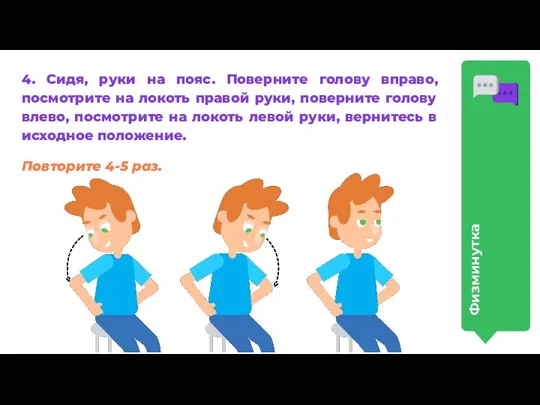 4. Сидя, руки на пояс. Поверните голову вправо, посмотрите на локоть правой руки, поверните голову влево, посмотрите на локоть левой руки, вернитесь в исходное положение.

Повторите 4-5 раз.

Физминутка